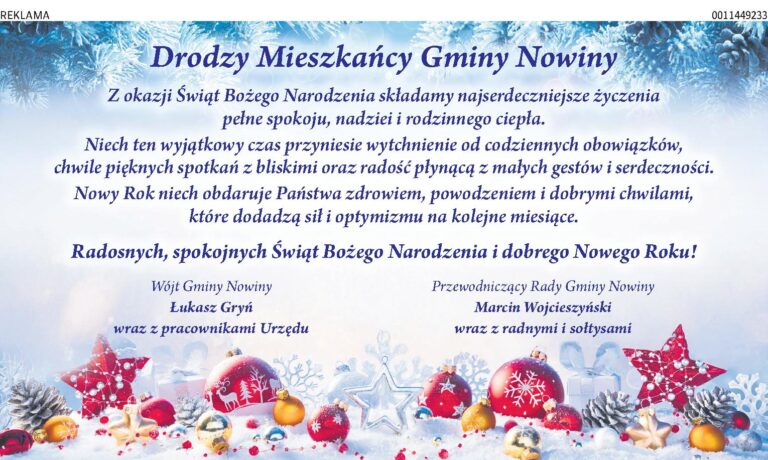 REKLAMA

0011449233

Drodzy Mieszkańcy Gminy Nowiny

Z okazji Świąt Bożego Narodzenia składamy najserdeczniejsze życzenia pełne spokoju, nadziei i rodzinnego ciepła.

Niech ten wyjątkowy czas przyniesie wytchnienie od codziennych obowiązków, chwile pięknych spotkań z bliskimi oraz radość płynącą z małych gestów i serdeczności.

Nowy Rok niech obdaruje Państwa zdrowiem, powodzeniem i dobrymi chwilami, które dodadzą sił i optymizmu na kolejne miesiące.

Radosnych, spokojnych Świąt Bożego Narodzenia i dobrego Nowego Roku!

Wójt Gminy Nowiny
Łukasz Gryń
wraz z pracownikami Urzędu

Przewodniczący Rady Gminy Nowiny
Marcin Wojcieszyński
wraz z radnymi i sołtysami